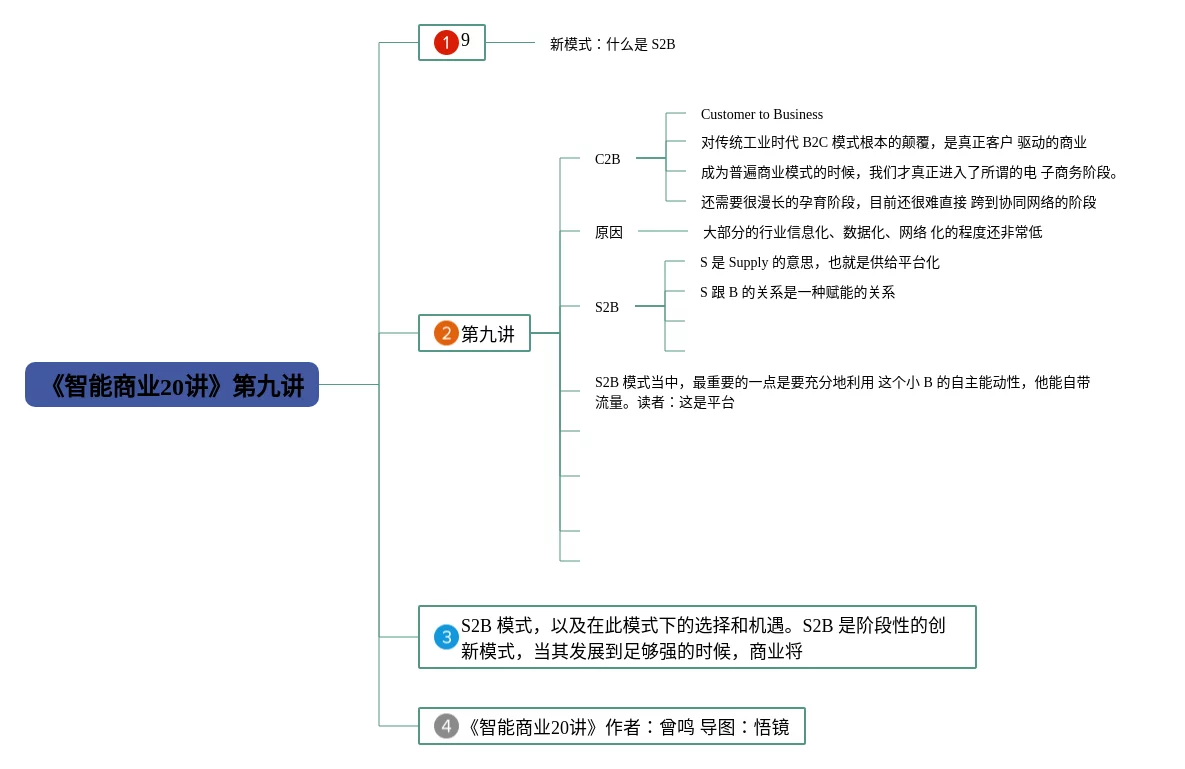 《智能商业20讲》第九讲

1 9

新模式：什么是 S2B

2 第九讲

C2B

Customer to Business

对传统工业时代 B2C 模式根本的颠覆，是真正客户 驱动的商业

成为普遍商业模式的时候，我们才真正进入了所谓的电 子商务阶段。

还需要很漫长的孕育阶段，目前还很难直接 跨到协同网络的阶段

原因

大部分的行业信息化、数据化、网络 化的程度还非常低

S2B

S 是 Supply 的意思，也就是供给平台化

S 跟 B 的关系是一种赋能的关系

S2B 模式当中，最重要的一点是要充分地利用 这个小 B 的自主能动性，他能自带流量。读者：这是平台

3 S2B 模式，以及在此模式下的选择和机遇。S2B 是阶段性的创新模式，当其发展到足够强的时候，商业将

4 《智能商业20讲》作者：曾鸣 导图：悟镜